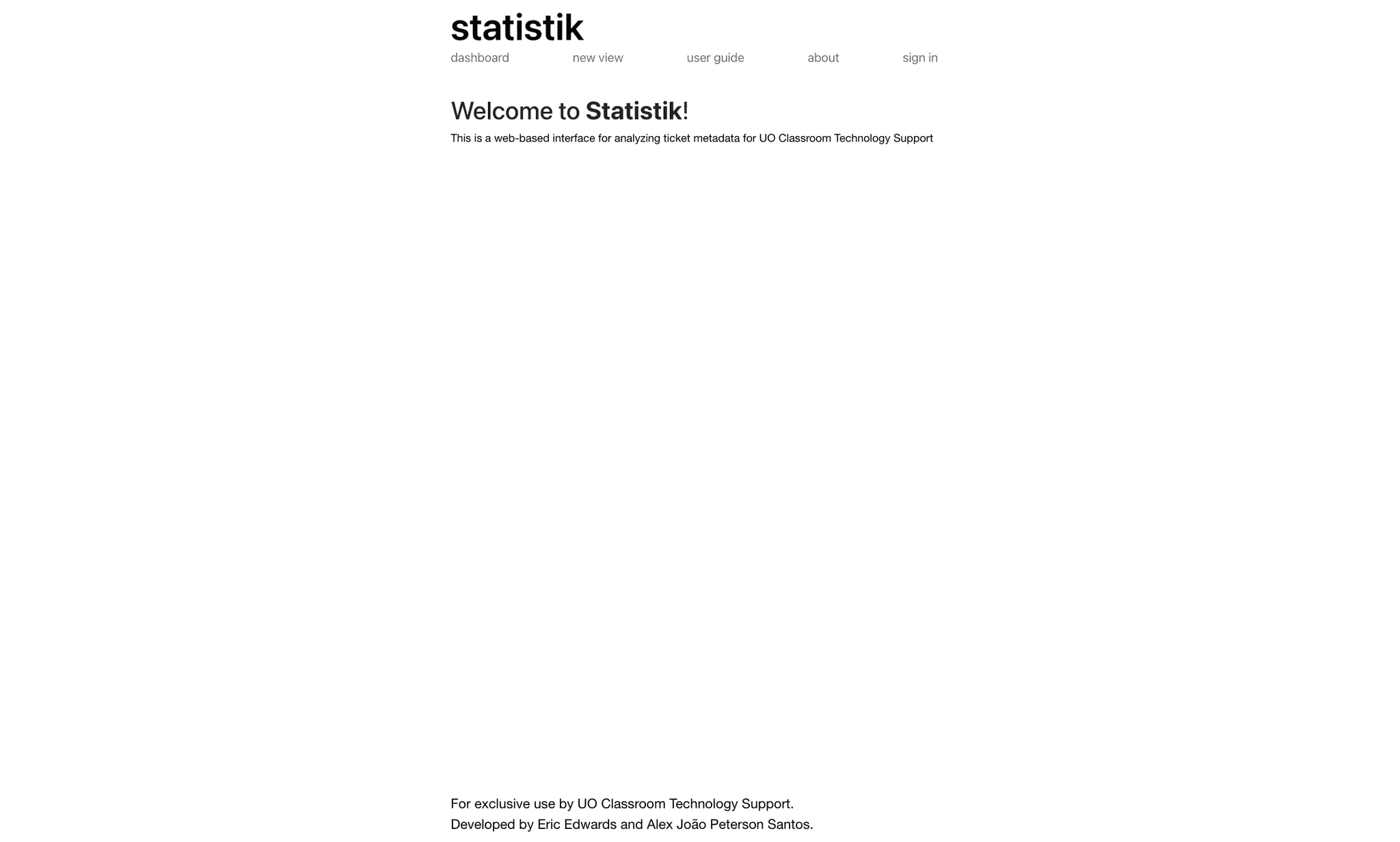 statistik

dashboard new view user guide about sign in

Welcome to Statistik!

This is a web-based interface for analyzing ticket metadata for UO Classroom Technology Support

For exclusive use by UO Classroom Technology Support.
Developed by Eric Edwards and Alex João Peterson Santos.